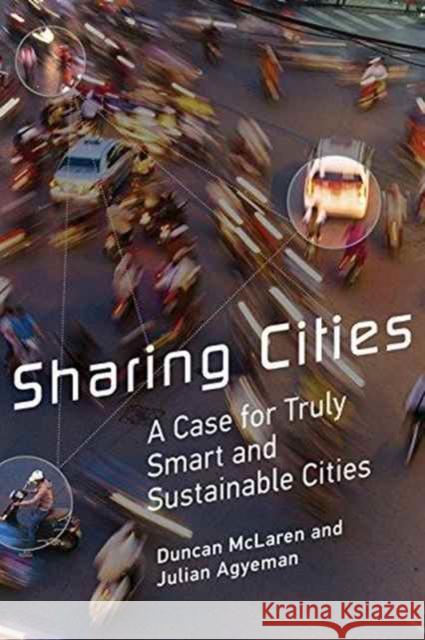 Sharing Cities

A Case for Truly Smart and Sustainable Cities

Duncan McLaren and Julian Agyeman

Kraina Książek